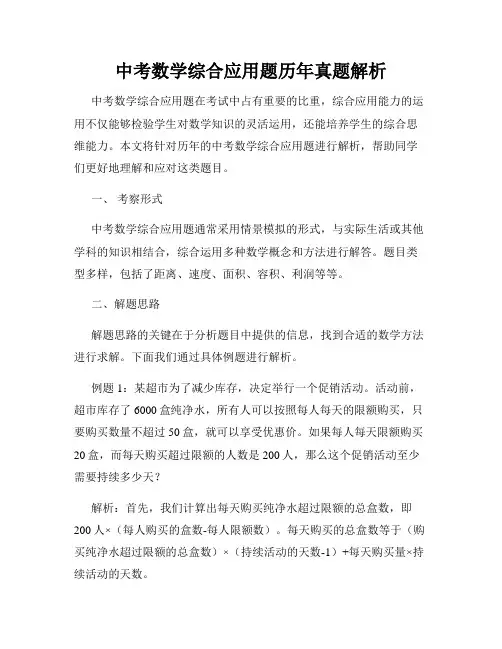 中考数学综合应用题历年真题解析

中考数学综合应用题在考试中占有重要的比重，综合应用能力的运用不仅能够检验学生对数学知识的灵活运用，还能培养学生的综合思维能力。本文将针对历年的中考数学综合应用题进行解析，帮助同学们更好地理解和应对这类题目。

一、 考察形式

中考数学综合应用题通常采用情景模拟的形式，与实际生活或其他学科的知识相结合，综合运用多种数学概念和方法进行解答。题目类型多样，包括了距离、速度、面积、容积、利润等等。

二、解题思路

解题思路的关键在于分析题目中提供的信息，找到合适的数学方法进行求解。下面我们通过具体例题进行解析。

例题 1：某超市为了减少库存，决定举行一个促销活动。活动前，超市库存了 6000 盒纯净水，所有人可以按照每人每天的限额购买，只要购买数量不超过 50 盒，就可以享受优惠价。如果每人每天限额购买 20 盒，而每天购买超过限额的人数是 200 人，那么这个促销活动至少需要持续多少天？

解析：首先，我们计算出每天购买纯净水超过限额的总盒数，即 200 人×（每人购买的盒数-每人限额数）。每天购买的总盒数等于（购买纯净水超过限额的总盒数）×（持续活动的天数-1）+每天购买量×持续活动的天数。